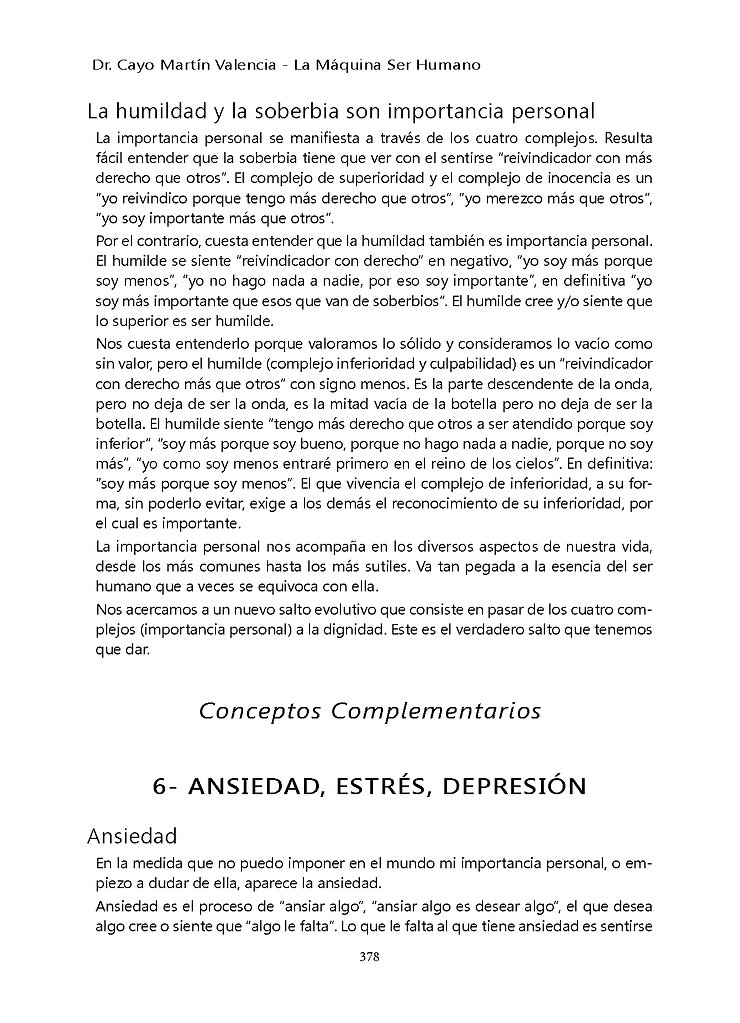 Dr. Cayo Martín Valencia - La Máquina Ser Humano

La humildad y la soberbia son importancia personal

La importancia personal se manifiesta a través de los cuatro complejos. Resulta fácil entender que la soberbia tiene que ver con el sentirse "reivindicador con más derecho que otros". El complejo de superioridad y el complejo de inocencia es un "yo reivindico porque tengo más derecho que otros", "yo merezco más que otros", "yo soy importante más que otros".

Por el contrario, cuesta entender que la humildad también es importancia personal. El humilde se siente "reivindicador con derecho" en negativo, "yo soy más porque soy menos", "yo no hago nada a nadie, por eso soy importante", en definitiva "yo soy más importante que esos que van de soberbios". El humilde cree y/o siente que lo superior es ser humilde.

Nos cuesta entenderlo porque valoramos lo sólido y consideramos lo vacío como sin valor, pero el humilde (complejo inferioridad y culpabilidad) es un "reivindicador con derecho más que otros" con signo menos. Es la parte descendente de la onda, pero no deja de ser la onda, es la mitad vacía de la botella pero no deja de ser la botella. El humilde siente "tengo más derecho que otros a ser atendido porque soy inferior", "soy más porque soy bueno, porque no hago nada a nadie, porque no soy más", "yo como soy menos entraré primero en el reino de los cielos". En definitiva: "soy más porque soy menos". El que vivencia el complejo de inferioridad, a su forma, sin poderlo evitar, exige a los demás el reconocimiento de su inferioridad, por el cual es importante.

La importancia personal nos acompaña en los diversos aspectos de nuestra vida, desde los más comunes hasta los más sutiles. Va tan pegada a la esencia del ser humano que a veces se equivoca con ella.

Nos acercamos a un nuevo salto evolutivo que consiste en pasar de los cuatro complejos (importancia personal) a la dignidad. Este es el verdadero salto que tenemos que dar.

Conceptos Complementarios

6- ANSIEDAD, ESTRÉS, DEPRESIÓN

Ansiedad

En la medida que no puedo imponer en el mundo mi importancia personal, o empiezo a dudar de ella, aparece la ansiedad.

Ansiedad es el proceso de "ansiar algo", "ansiar algo es desear algo", el que desea algo cree o siente que "algo le falta". Lo que le falta al que tiene ansiedad es sentirse

378